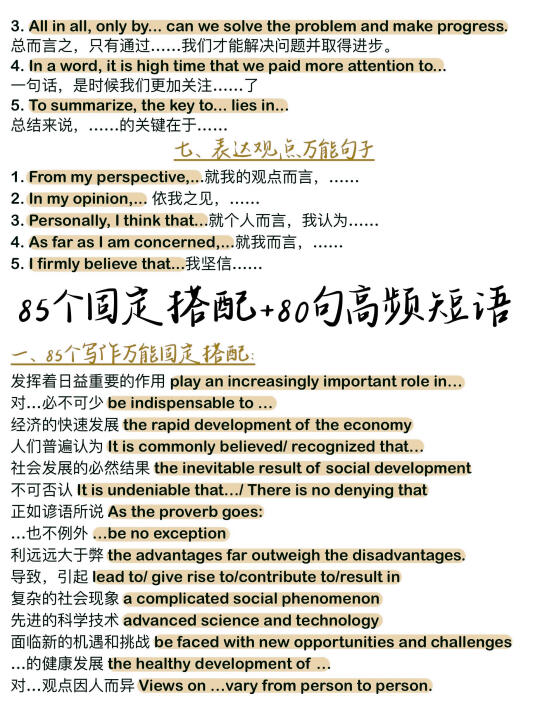 3. All in all, only by... can we solve the problem and make progress.
总而言之，只有通过……我们才能解决问题并取得进步。
4. In a word, it is high time that we paid more attention to...
一句话，是时候我们更加关注……了
5. To summarize, the key to... lies in...
总结来说，……的关键在于……

七、表达观点万能句子

1. From my perspective,...就我的观点而言，……
2. In my opinion,... 依我之见，……
3. Personally, I think that...就个人而言，我认为……
4. As far as I am concerned,...就我而言，……
5. I firmly believe that...我坚信……

85个固定搭配+80句高频短语

一、85个写作万能固定搭配:

发挥着日益重要的作用 play an increasingly important role in...
对…必不可少 be indispensable to ...
经济的快速发展 the rapid development of the economy
人们普遍认为 It is commonly believed/ recognized that...
社会发展的必然结果 the inevitable result of social development
不可否认 It is undeniable that.../ There is no denying that
正如谚语所说 As the proverb goes:
...也不例外 ...be no exception
利远远大于弊 the advantages far outweigh the disadvantages.
导致，引起 lead to/ give rise to/contribute to/result in
复杂的社会现象 a complicated social phenomenon
先进的科学技术 advanced science and technology
面临新的机遇和挑战 be faced with new opportunities and challenges
...的健康发展 the healthy development of ...
对...观点因人而异 Views on ...vary from person to person.